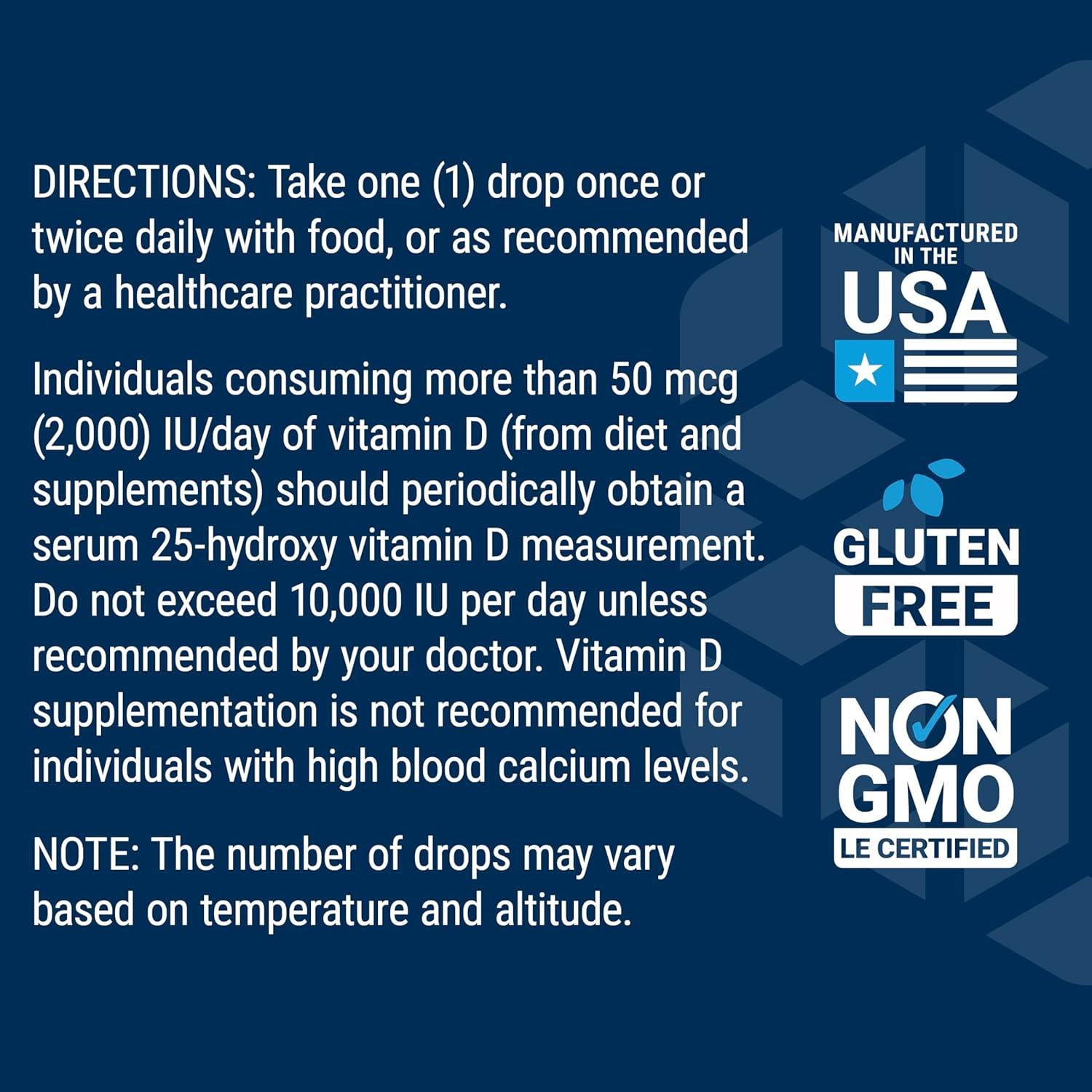 DIRECTIONS: Take one (1) drop once or twice daily with food, or as recommended by a healthcare practitioner.

Individuals consuming more than 50 mcg (2,000) IU/day of vitamin D (from diet and supplements) should periodically obtain a serum 25-hydroxy vitamin D measurement. Do not exceed 10,000 IU per day unless recommended by your doctor. Vitamin D supplementation is not recommended for individuals with high blood calcium levels.

NOTE: The number of drops may vary based on temperature and altitude.

MANUFACTURED IN THE USA

GLUTEN FREE

NON GMO LE CERTIFIED